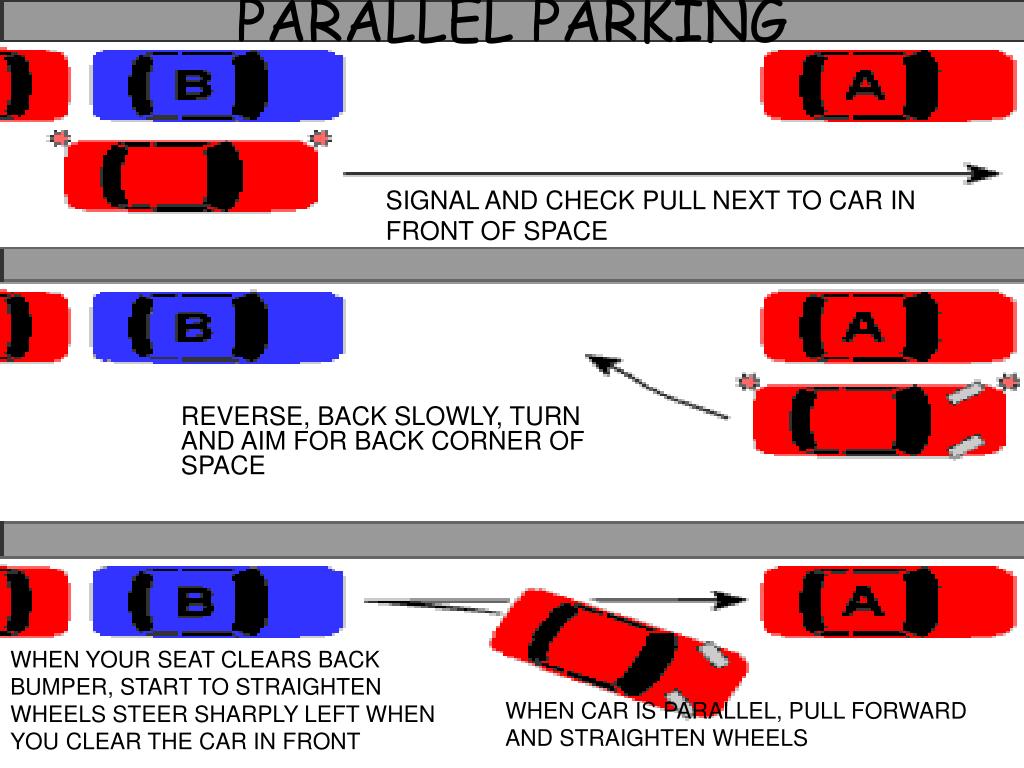 PARALLEL PARKING

B

A

SIGNAL AND CHECK PULL NEXT TO CAR IN FRONT OF SPACE

B

A

REVERSE, BACK SLOWLY, TURN AND AIM FOR BACK CORNER OF SPACE

B

A

WHEN YOUR SEAT CLEARS BACK BUMPER, START TO STRAIGHTEN WHEELS STEER SHARPLY LEFT WHEN YOU CLEAR THE CAR IN FRONT

WHEN CAR IS PARALLEL, PULL FORWARD AND STRAIGHTEN WHEELS